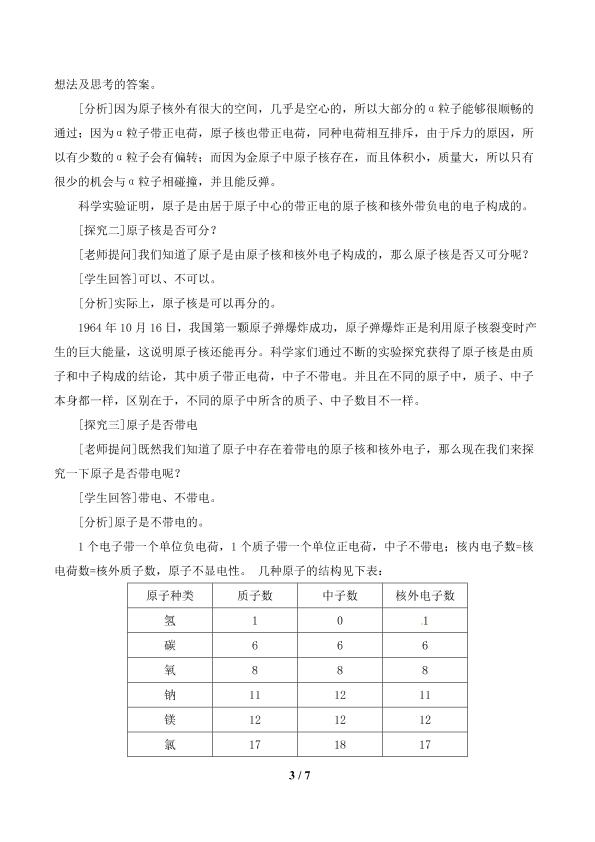 想法及思考的答案。

[分析]因为原子核外有很大的空间，几乎是空心的，所以大部分的α粒子能够很顺畅的通过；因为α粒子带正电荷，原子核也带正电荷，同种电荷相互排斥，由于斥力的原因，所以有少数的α粒子会有偏转；而因为金原子中原子核存在，而且体积小，质量大，所以只有很少的机会与α粒子相碰撞，并且能反弹。

科学实验证明，原子是由居于原子中心的带正电的原子核和核外带负电的电子构成的。

[探究二]原子核是否可分？

[老师提问]我们知道了原子是由原子核和核外电子构成的，那么原子核是否又可分呢？

[学生回答]可以、不可以。

[分析]实际上，原子核是可以再分的。

1964年10月16日，我国第一颗原子弹爆炸成功，原子弹爆炸正是利用原子核裂变时产生的巨大能量，这说明原子核还能再分。科学家们通过不断的实验探究获得了原子核是由质子和中子构成的结论，其中质子带正电荷，中子不带电。并且在不同的原子中，质子、中子本身都一样，区别在于，不同的原子中所含的质子、中子数目不一样。

[探究三]原子是否带电

[老师提问]既然我们知道了原子中存在着带电的原子核和核外电子，那么现在我们来探究一下原子是否带电呢？

[学生回答]带电、不带电。

[分析]原子是不带电的。

1个电子带一个单位负电荷，1个质子带一个单位正电荷，中子不带电；核内电子数=核电荷数=核外质子数，原子不显电性。 几种原子的结构见下表：

| 原子种类 | 质子数 | 中子数 | 核外电子数 |
|---|---|---|---|
| 氢 | 1 | 0 | 1 |
| 碳 | 6 | 6 | 6 |
| 氧 | 8 | 8 | 8 |
| 钠 | 11 | 12 | 11 |
| 镁 | 12 | 12 | 12 |
| 氯 | 17 | 18 | 17 |

3 / 7